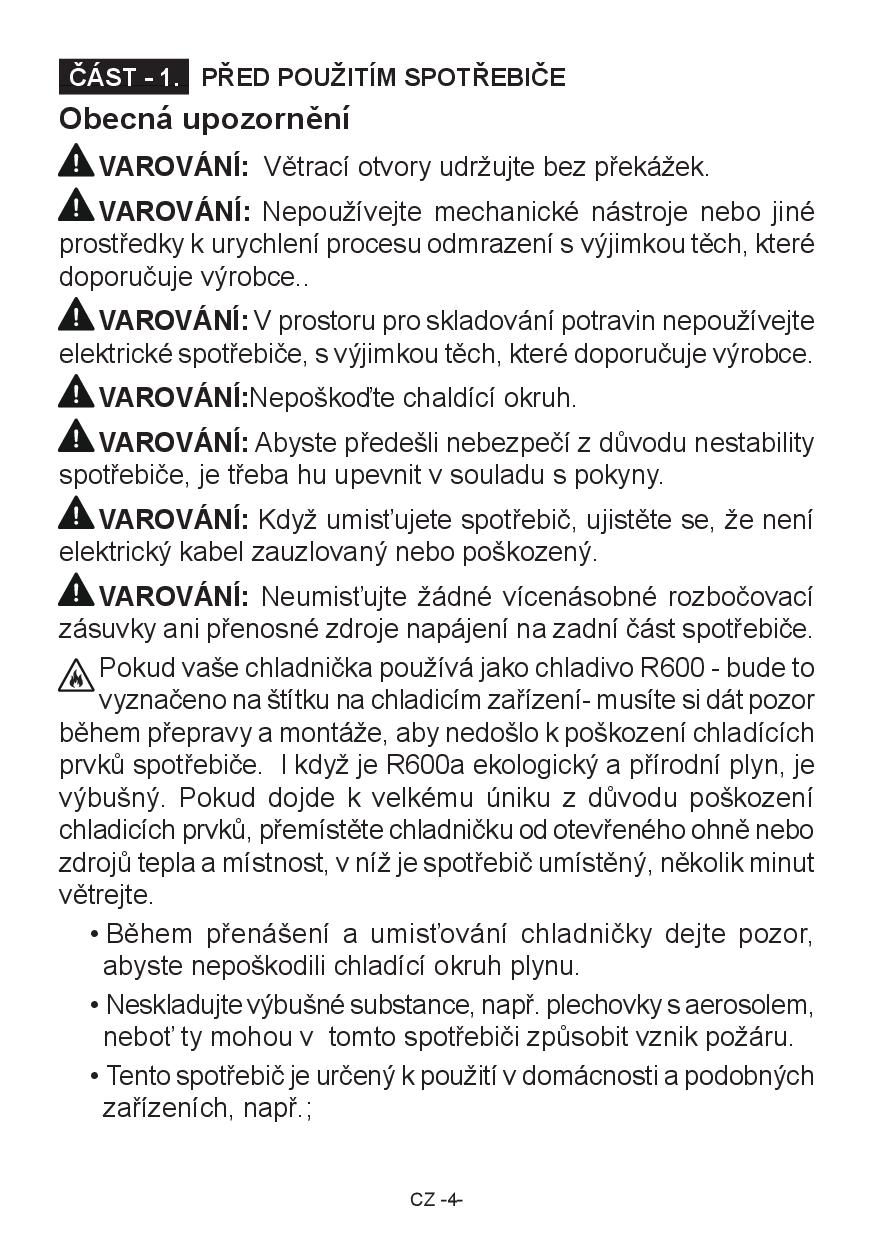 ČÁST - 1. PŘED POUŽITÍM SPOTŘEBIČE

Obecná upozornění

VAROVÁNÍ: Větrací otvory udržujte bez překážek.

VAROVÁNÍ: Nepoužívejte mechanické nástroje nebo jiné prostředky k urychlení procesu odmrazení s výjimkou těch, které doporučuje výrobce..

VAROVÁNÍ: V prostoru pro skladování potravin nepoužívejte elektrické spotřebiče, s výjimkou těch, které doporučuje výrobce.

VAROVÁNÍ:Nepoškoďte chaldící okruh.

VAROVÁNÍ: Abyste předešli nebezpečí z důvodu nestability spotřebiče, je třeba hu upevnit v souladu s pokyny.

VAROVÁNÍ: Když umisťujete spotřebič, ujistěte se, že není elektrický kabel zauzlovaný nebo poškozený.

VAROVÁNÍ: Neumisťujte žádné vícenásobné rozbočovací zásuvky ani přenosné zdroje napájení na zadní část spotřebiče.

Pokud vaše chladnička používá jako chladivo R600 - bude to vyznačeno na štítku na chladicím zařízení- musíte si dát pozor během přepravy a montáže, aby nedošlo k poškození chladících prvků spotřebiče. I když je R600a ekologický a přírodní plyn, je výbušný. Pokud dojde k velkému úniku z důvodu poškození chladicích prvků, přemístěte chladničku od otevřeného ohně nebo zdrojů tepla a místnost, v níž je spotřebič umístěný, několik minut větrejte.

• Během přenášení a umisťování chladničky dejte pozor, abyste nepoškodili chladící okruh plynu.

• Neskladujte výbušné substance, např. plechovky s aerosolem, neboť ty mohou v tomto spotřebiči způsobit vznik požáru.

• Tento spotřebič je určený k použití v domácnosti a podobných zařízeních, např.;

CZ -4-